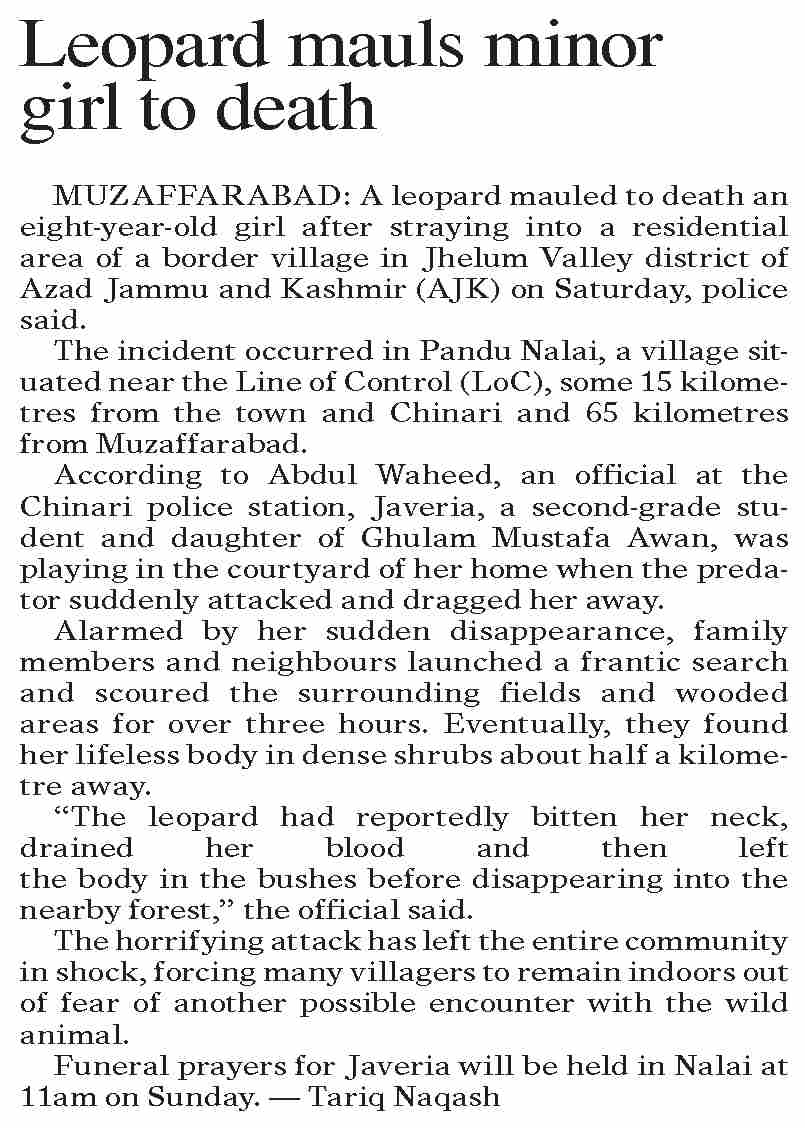 Leopard mauls minor girl to death

MUZAFFARABAD: A leopard mauled to death an eight-year-old girl after straying into a residential area of a border village in Jhelum Valley district of Azad Jammu and Kashmir (AJK) on Saturday, police said.

The incident occurred in Pandu Nalai, a village situated near the Line of Control (LoC), some 15 kilometres from the town and Chinari and 65 kilometres from Muzaffarabad.

According to Abdul Waheed, an official at the Chinari police station, Javeria, a second-grade student and daughter of Ghulam Mustafa Awan, was playing in the courtyard of her home when the predator suddenly attacked and dragged her away.

Alarmed by her sudden disappearance, family members and neighbours launched a frantic search and scoured the surrounding fields and wooded areas for over three hours. Eventually, they found her lifeless body in dense shrubs about half a kilometre away.

“The leopard had reportedly bitten her neck, drained her blood and then left the body in the bushes before disappearing into the nearby forest,” the official said.

The horrifying attack has left the entire community in shock, forcing many villagers to remain indoors out of fear of another possible encounter with the wild animal.

Funeral prayers for Javeria will be held in Nalai at 11am on Sunday. — Tariq Naqash